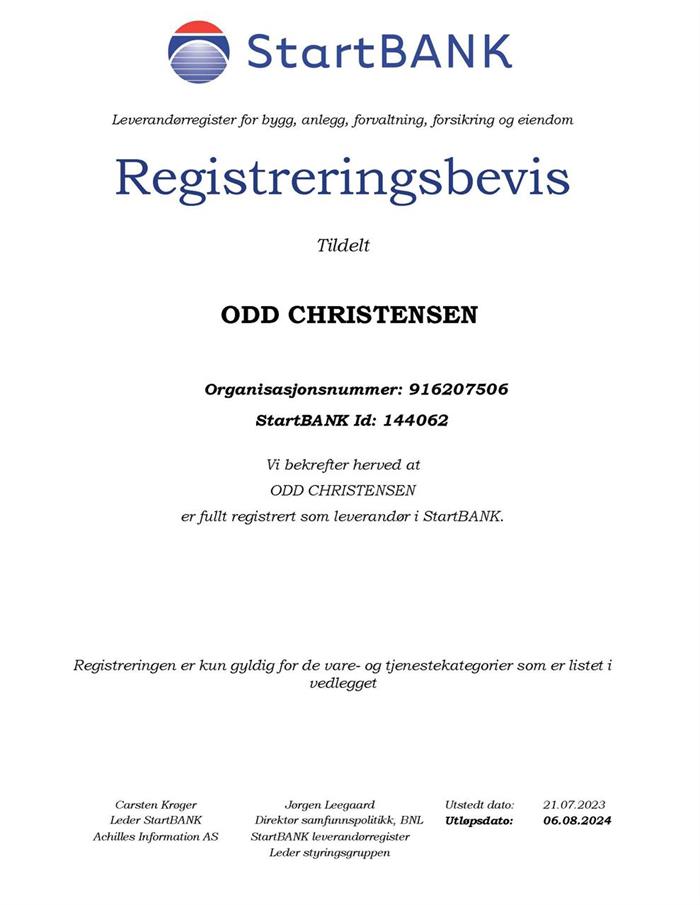 StartBANK

Leverandørregister for bygg, anlegg, forvaltning, forsikring og eiendom

Registreringsbevis

Tildelt

ODD CHRISTENSEN

Organisasjonsnummer: 916207506

StartBANK Id: 144062

Vi bekrefter herved at
ODD CHRISTENSEN
er fullt registrert som leverandør i StartBANK.

Registreringen er kun gyldig for de vare- og tjenestekategorier som er listet i vedlegget

Carsten Krøger
Leder StartBANK
Achilles Information AS

Jørgen Leegaard
Direktør samfunnspolitikk, BNL
StartBANK leverandørregister
Leder styringsgruppen

Utstedt dato: 21.07.2023
Utløpsdato: 06.08.2024